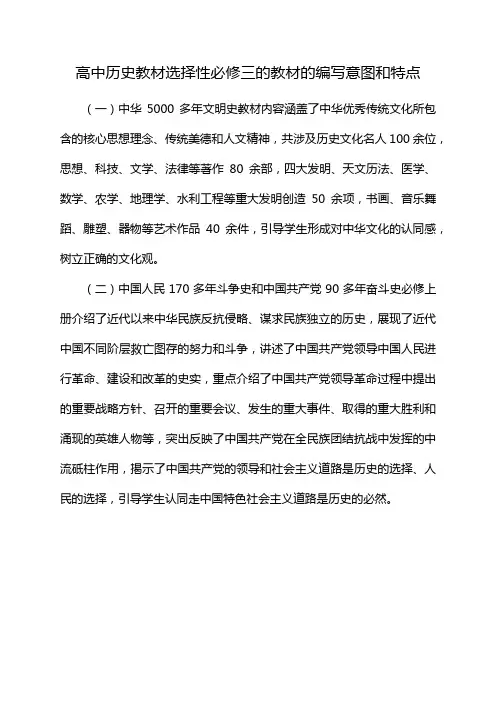 高中历史教材选择性必修三的教材的编写意图和特点

（一）中华 5000 多年文明史教材内容涵盖了中华优秀传统文化所包含的核心思想理念、传统美德和人文精神，共涉及历史文化名人 100 余位，思想、科技、文学、法律等著作 80 余部，四大发明、天文历法、医学、数学、农学、地理学、水利工程等重大发明创造 50 余项，书画、音乐舞蹈、雕塑、器物等艺术作品 40 余件，引导学生形成对中华文化的认同感，树立正确的文化观。

（二）中国人民 170 多年斗争史和中国共产党 90 多年奋斗史必修上册介绍了近代以来中华民族反抗侵略、谋求民族独立的历史，展现了近代中国不同阶层救亡图存的努力和斗争，讲述了中国共产党领导中国人民进行革命、建设和改革的史实，重点介绍了中国共产党领导革命过程中提出的重要战略方针、召开的重要会议、发生的重大事件、取得的重大胜利和涌现的英雄人物等，突出反映了中国共产党在全民族团结抗战中发挥的中流砥柱作用，揭示了中国共产党的领导和社会主义道路是历史的选择、人民的选择，引导学生认同走中国特色社会主义道路是历史的必然。